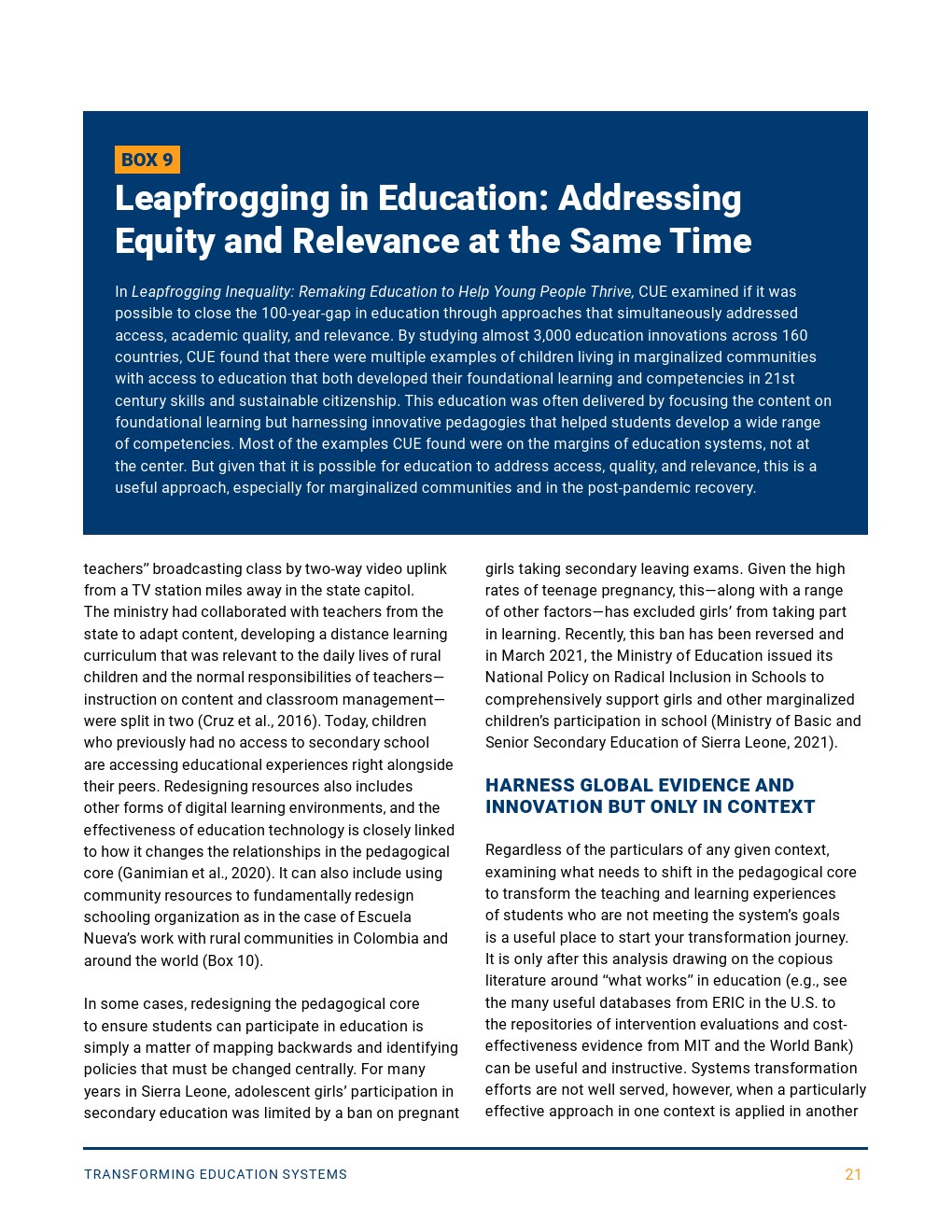 BOX 9

Leapfrogging in Education: Addressing Equity and Relevance at the Same Time

In Leapfrogging Inequality: Remaking Education to Help Young People Thrive, CUE examined if it was possible to close the 100-year-gap in education through approaches that simultaneously addressed access, academic quality, and relevance. By studying almost 3,000 education innovations across 160 countries, CUE found that there were multiple examples of children living in marginalized communities with access to education that both developed their foundational learning and competencies in 21st century skills and sustainable citizenship. This education was often delivered by focusing the content on foundational learning but harnessing innovative pedagogies that helped students develop a wide range of competencies. Most of the examples CUE found were on the margins of education systems, not at the center. But given that it is possible for education to address access, quality, and relevance, this is a useful approach, especially for marginalized communities and in the post-pandemic recovery.

teachers" broadcasting class by two-way video uplink from a TV station miles away in the state capitol. The ministry had collaborated with teachers from the state to adapt content, developing a distance learning curriculum that was relevant to the daily lives of rural children and the normal responsibilities of teachers—instruction on content and classroom management—were split in two (Cruz et al., 2016). Today, children who previously had no access to secondary school are accessing educational experiences right alongside their peers. Redesigning resources also includes other forms of digital learning environments, and the effectiveness of education technology is closely linked to how it changes the relationships in the pedagogical core (Ganimian et al., 2020). It can also include using community resources to fundamentally redesign schooling organization as in the case of Escuela Nueva's work with rural communities in Colombia and around the world (Box 10).

In some cases, redesigning the pedagogical core to ensure students can participate in education is simply a matter of mapping backwards and identifying policies that must be changed centrally. For many years in Sierra Leone, adolescent girls' participation in secondary education was limited by a ban on pregnant girls taking secondary leaving exams. Given the high rates of teenage pregnancy, this—along with a range of other factors—has excluded girls' from taking part in learning. Recently, this ban has been reversed and in March 2021, the Ministry of Education issued its National Policy on Radical Inclusion in Schools to comprehensively support girls and other marginalized children's participation in school (Ministry of Basic and Senior Secondary Education of Sierra Leone, 2021).

HARNESS GLOBAL EVIDENCE AND INNOVATION BUT ONLY IN CONTEXT

Regardless of the particulars of any given context, examining what needs to shift in the pedagogical core to transform the teaching and learning experiences of students who are not meeting the system's goals is a useful place to start your transformation journey. It is only after this analysis drawing on the copious literature around "what works" in education (e.g., see the many useful databases from ERIC in the U.S. to the repositories of intervention evaluations and cost-effectiveness evidence from MIT and the World Bank) can be useful and instructive. Systems transformation efforts are not well served, however, when a particularly effective approach in one context is applied in another

TRANSFORMING EDUCATION SYSTEMS 21